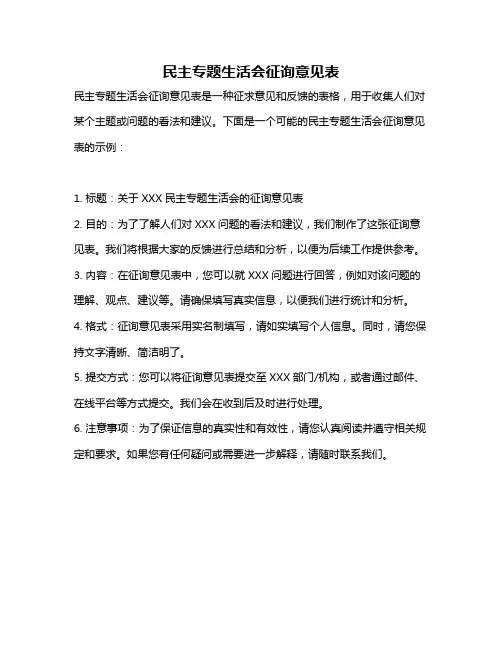 民主专题生活会征询意见表

民主专题生活会征询意见表是一种征求意见和反馈的表格，用于收集人们对某个主题或问题的看法和建议。下面是一个可能的民主专题生活会征询意见表的示例：

1. 标题：关于 XXX 民主专题生活会的征询意见表

2. 目的：为了了解人们对 XXX 问题的看法和建议，我们制作了这张征询意见表。我们将根据大家的反馈进行总结和分析，以便为后续工作提供参考。

3. 内容：在征询意见表中，您可以就 XXX 问题进行回答，例如对该问题的理解、观点、建议等。请确保填写真实信息，以便我们进行统计和分析。

4. 格式：征询意见表采用实名制填写，请如实填写个人信息。同时，请您保持文字清晰、简洁明了。

5. 提交方式：您可以将征询意见表提交至 XXX 部门/机构，或者通过邮件、在线平台等方式提交。我们会在收到后及时进行处理。

6. 注意事项：为了保证信息的真实性和有效性，请您认真阅读并遵守相关规定和要求。如果您有任何疑问或需要进一步解释，请随时联系我们。